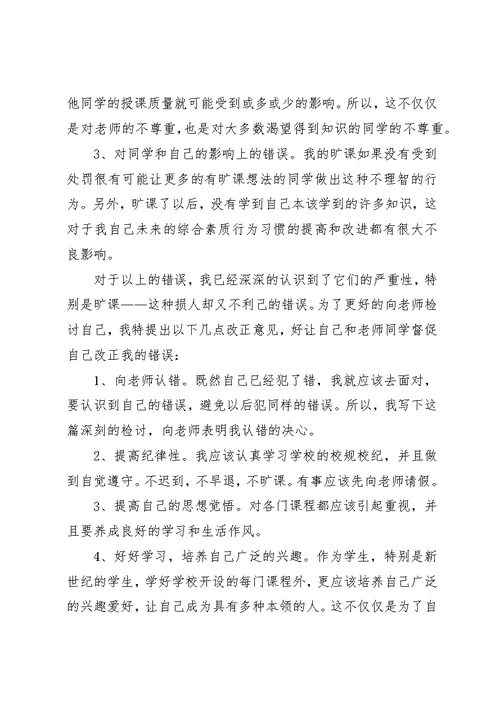 他同学的授课质量就可能受到或多或少的影响。所以，这不仅仅是对老师的不尊重，也是对大多数渴望得到知识的同学的不尊重。

3、对同学和自己的影响上的错误。我的旷课如果没有受到处罚很有可能让更多的有旷课想法的同学做出这种不理智的行为。另外，旷课了以后，没有学到自己本该学到的许多知识，这对于我自己未来的综合素质行为习惯的提高和改进都有很大不良影响。

对于以上的错误，我已经深深的认识到了它们的严重性，特别是旷课——这种损人却又不利己的错误。为了更好的向老师检讨自己，我特提出以下几点改正意见，好让自己和老师同学督促自己改正我的错误：

1、向老师认错。既然自己已经犯了错，我就应该去面对，要认识到自己的错误，避免以后犯同样的错误。所以，我写下这篇深刻的检讨，向老师表明我认错的决心。

2、提高纪律性。我应该认真学习学校的校规校纪，并且做到自觉遵守。不迟到，不早退，不旷课。有事应该先向老师请假。

3、提高自己的思想觉悟。对各门课程都应该引起重视，并且要养成良好的学习和生活作风。

4、好好学习，培养自己广泛的兴趣。作为学生，特别是新世纪的学生，学好学校开设的每门课程外，更应该培养自己广泛的兴趣爱好，让自己成为具有多种本领的人。这不仅仅是为了自